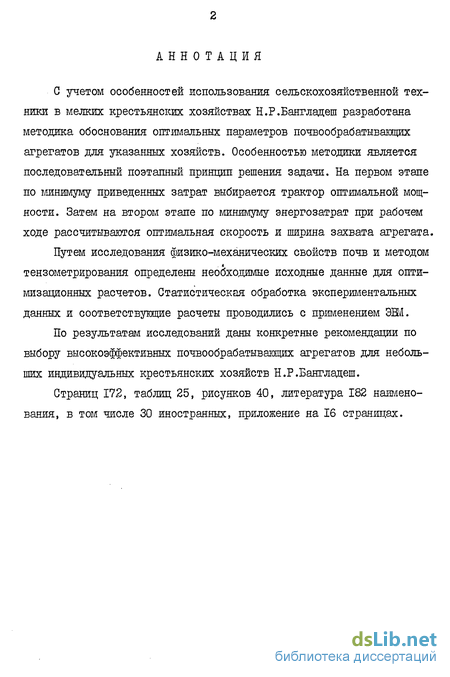 2

АННОТАЦИЯ

С учетом особенностей использования сельскохозяйственной техники в мелких крестьянских хозяйствах Н.Р.Бангладеш разработана методика обоснования оптимальных параметров почвообрабатывающих агрегатов для указанных хозяйств. Особенностью методики является последовательный поэтапный принцип решения задачи. На первом этапе по минимуму приведенных затрат выбирается трактор оптимальной мощности. Затем на втором этапе по минимуму энергозатрат при рабочем ходе рассчитываются оптимальная скорость и ширина захвата агрегата.

Путем исследования физико-механических свойств почв и методом тензометрирования определены необходимые исходные данные для оптимизационных расчетов. Статистическая обработка экспериментальных данных и соответствующие расчеты проводились с применением ЭВМ.

По результатам исследований даны конкретные рекомендации по выбору высокоэффективных почвообрабатывающих агрегатов для небольших индивидуальных крестьянских хозяйств Н.Р.Бангладеш.

Страниц I72, таблиц 25, рисунков 40, литература I82 наименования, в том числе 30 иностранных, приложение на I6 страницах.

dsLib.net
библиотека диссертаций